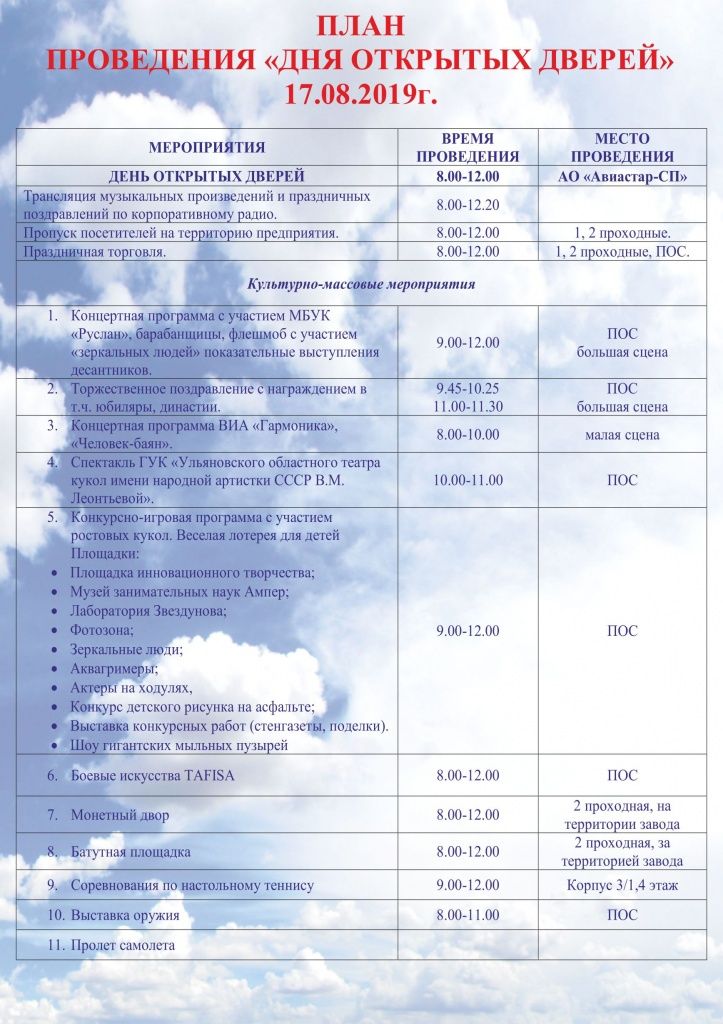 ПЛАН
ПРОВЕДЕНИЯ «ДНЯ ОТКРЫТЫХ ДВЕРЕЙ»
17.08.2019г.

| МЕРОПРИЯТИЯ | ВРЕМЯ ПРОВЕДЕНИЯ | МЕСТО ПРОВЕДЕНИЯ |
|---|---|---|
| ДЕНЬ ОТКРЫТЫХ ДВЕРЕЙ | 8.00-12.00 | АО «Авиастар-СП» |
| Трансляция музыкальных произведений и праздничных поздравлений по корпоративному радио. | 8.00-12.20 | |
| Пропуск посетителей на территорию предприятия. | 8.00-12.00 | 1, 2 проходные. |
| Праздничная торговля. | 8.00-12.00 | 1, 2 проходные, ПОС. |
| Культурно-массовые мероприятия | | |
| 1. Концертная программа с участием МБУК «Руслан», барабанщицы, флешмоб с участием «зеркальных людей» показательные выступления десантников. | 9.00-12.00 | ПОС большая сцена |
| 2. Торжественное поздравление с награждением в т.ч. юбиляры, династии. | 9.45-10.25 11.00-11.30 | ПОС большая сцена |
| 3. Концертная программа ВИА «Гармоника», «Человек-баян». | 8.00-10.00 | малая сцена |
| 4. Спектакль ГУК «Ульяновского областного театра кукол имени народной артистки СССР В.М. Леонтьевой». | 10.00-11.00 | ПОС |
| 5. Конкурсно-игровая программа с участием ростовых кукол. Веселая лотерея для детей Площадки: • Площадка инновационного творчества; • Музей занимательных наук Ампер; • Лаборатория Звездунова; • Фотозона; • Зеркальные люди; • Аквагримеры; • Актеры на ходулях, • Конкурс детского рисунка на асфальте; • Выставка конкурсных работ (стенгазеты, поделки). • Шоу гигантских мыльных пузырей | 9.00-12.00 | ПОС |
| 6. Боевые искусства TAFISA | 8.00-12.00 | ПОС |
| 7. Монетный двор | 8.00-12.00 | 2 проходная, на территории завода |
| 8. Батутная площадка | 8.00-12.00 | 2 проходная, за территорией завода |
| 9. Соревнования по настольному теннису | 9.00-12.00 | Корпус 3/1,4 этаж |
| 10. Выставка оружия | 8.00-11.00 | ПОС |
| 11. Пролет самолета | | |